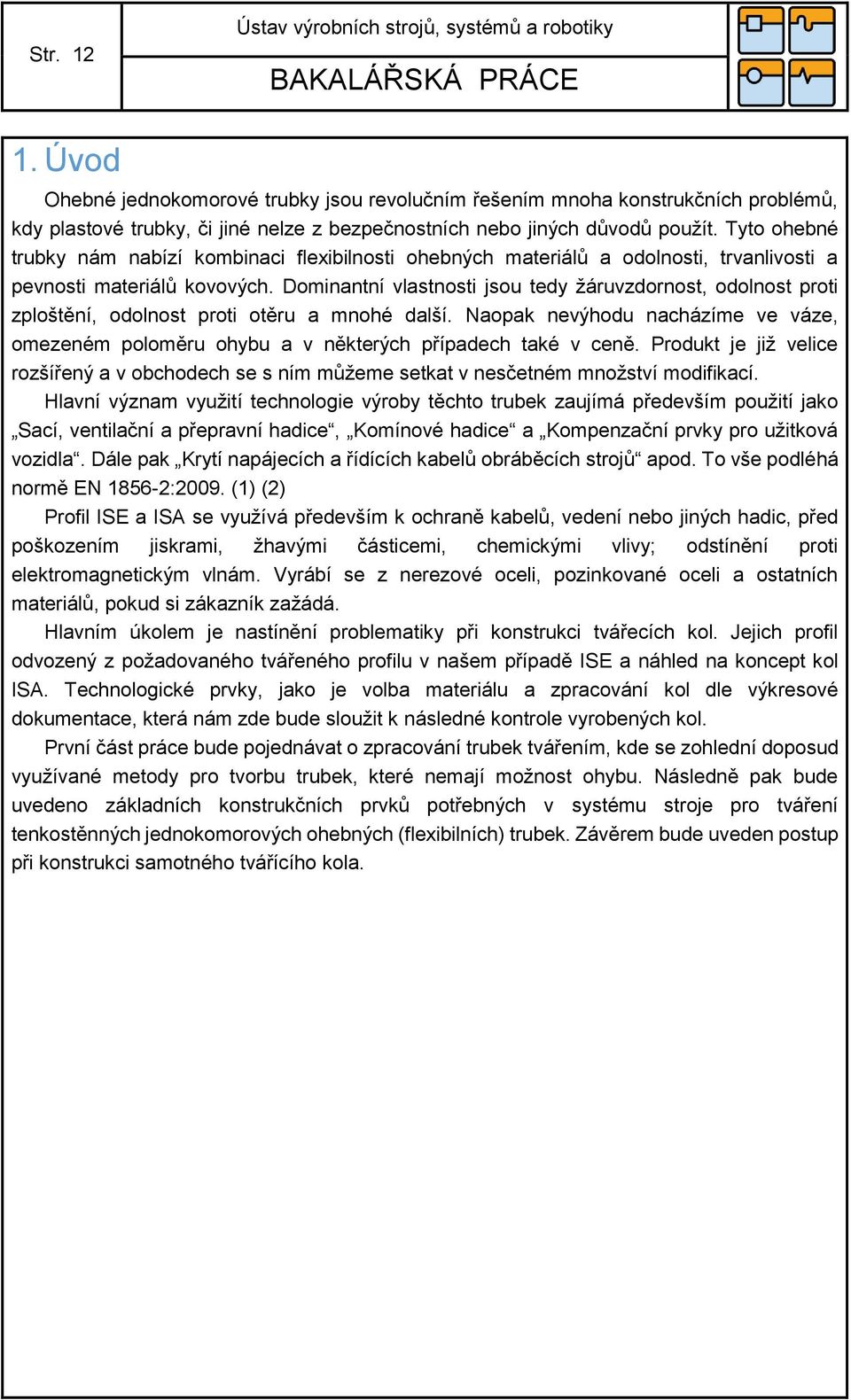 Str. 12

Ústav výrobních strojů, systémů a robotiky

BAKALÁŘSKÁ PRÁCE

1. Úvod

Ohebné jednokomorové trubky jsou revolučním řešením mnoha konstrukčních problémů, kdy plastové trubky, či jiné nelze z bezpečnostních nebo jiných důvodů použít. Tyto ohebné trubky nám nabízí kombinaci flexibilnosti ohebných materiálů a odolnosti, trvanlivosti a pevnosti materiálů kovových. Dominantní vlastnosti jsou tedy žáruvzdornost, odolnost proti zploštění, odolnost proti otěru a mnohé další. Naopak nevýhodu nacházíme ve váze, omezeném poloměru ohybu a v některých případech také v ceně. Produkt je již velice rozšířený a v obchodech se s ním můžeme setkat v nesčetném množství modifikací.

Hlavní význam využití technologie výroby těchto trubek zaujímá především použití jako „Sací, ventilační a přepravní hadice“, „Komínové hadice“ a „Kompenzační prvky pro užitková vozidla“. Dále pak „Krytí napájecích a řídících kabelů obráběcích strojů“ apod. To vše podléhá normě EN 1856-2:2009. (1) (2)

Profil ISE a ISA se využívá především k ochraně kabelů, vedení nebo jiných hadic, před poškozením jiskrami, žhavými částicemi, chemickými vlivy; odstínění proti elektromagnetickým vlnám. Vyrábí se z nerezové oceli, pozinkované oceli a ostatních materiálů, pokud si zákazník zažádá.

Hlavním úkolem je nastínění problematiky při konstrukci tvářecích kol. Jejich profil odvozený z požadovaného tvářeného profilu v našem případě ISE a náhled na koncept kol ISA. Technologické prvky, jako je volba materiálu a zpracování kol dle výkresové dokumentace, která nám zde bude sloužit k následné kontrole vyrobených kol.

První část práce bude pojednávat o zpracování trubek tvářením, kde se zohlední doposud využívané metody pro tvorbu trubek, které nemají možnost ohybu. Následně pak bude uvedeno základních konstrukčních prvků potřebných v systému stroje pro tváření tenkostěnných jednokomorových ohebných (flexibilních) trubek. Závěrem bude uveden postup při konstrukci samotného tvářícího kola.